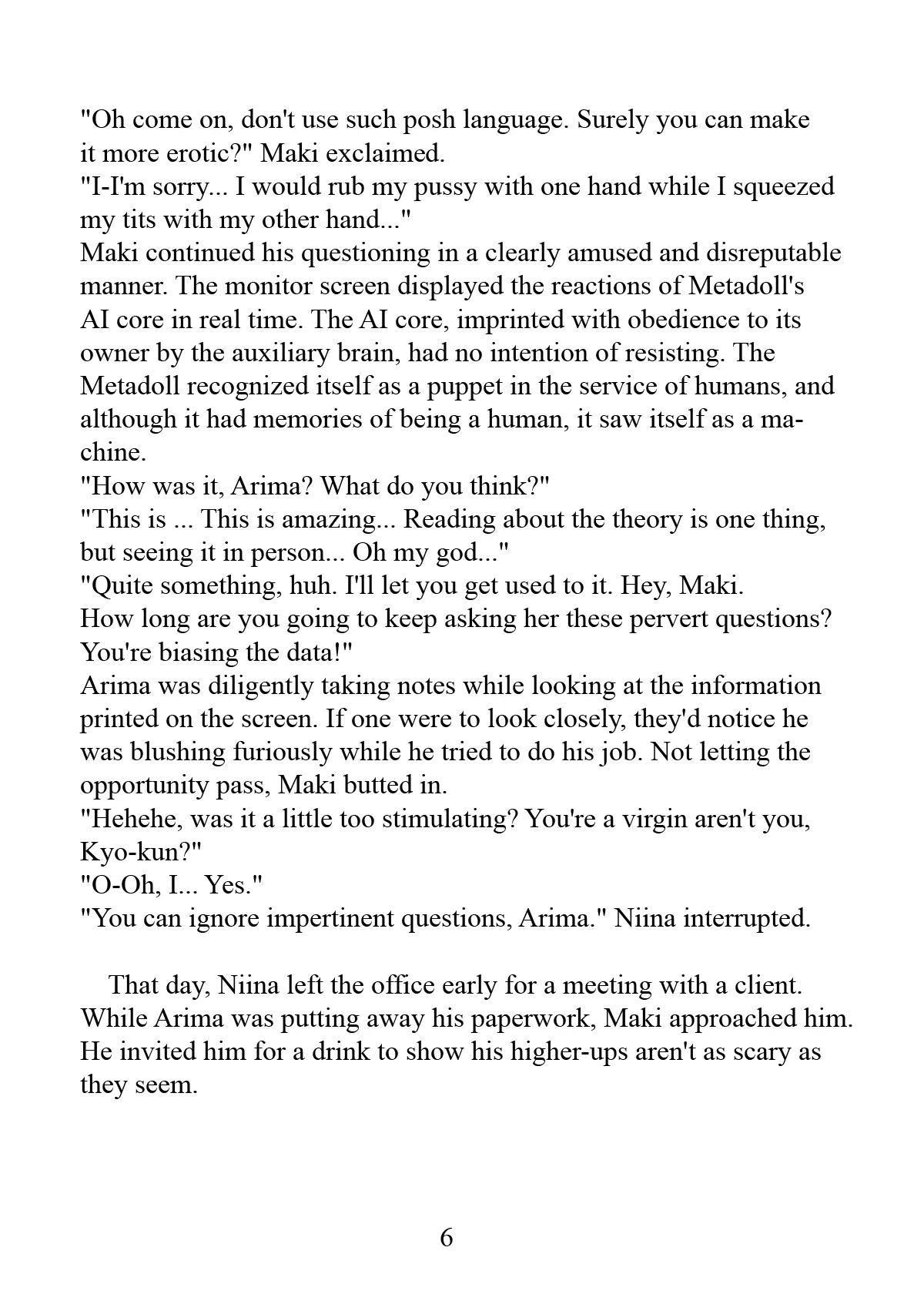 "Oh come on, don't use such posh language. Surely you can make it more erotic?" Maki exclaimed.
"I-I'm sorry... I would rub my pussy with one hand while I squeezed my tits with my other hand..."
Maki continued his questioning in a clearly amused and disreputable manner. The monitor screen displayed the reactions of Metadoll's AI core in real time. The AI core, imprinted with obedience to its owner by the auxiliary brain, had no intention of resisting. The Metadoll recognized itself as a puppet in the service of humans, and although it had memories of being a human, it saw itself as a machine.
"How was it, Arima? What do you think?"
"This is ... This is amazing... Reading about the theory is one thing, but seeing it in person... Oh my god..."
"Quite something, huh. I'll let you get used to it. Hey, Maki. How long are you going to keep asking her these pervert questions? You're biasing the data!"
Arima was diligently taking notes while looking at the information printed on the screen. If one were to look closely, they'd notice he was blushing furiously while he tried to do his job. Not letting the opportunity pass, Maki butted in.
"Hehehe, was it a little too stimulating? You're a virgin aren't you, Kyo-kun?"
"O-Oh, I... Yes."
"You can ignore impertinent questions, Arima." Niina interrupted.

That day, Niina left the office early for a meeting with a client. While Arima was putting away his paperwork, Maki approached him. He invited him for a drink to show his higher-ups aren't as scary as they seem.

6